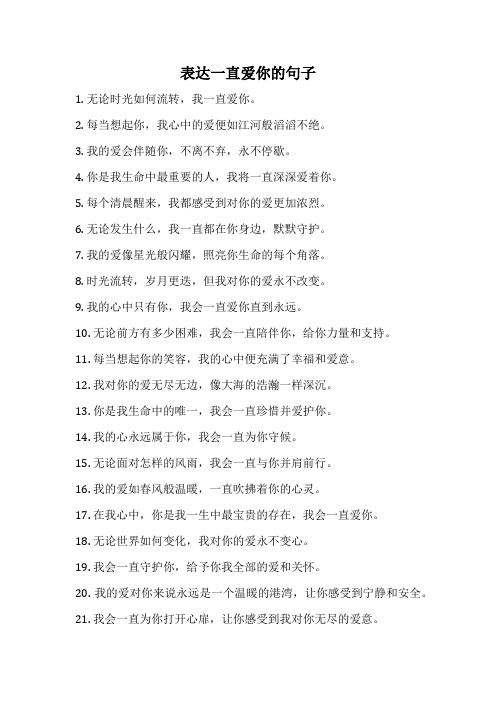 表达一直爱你的句子

1. 无论时光如何流转，我一直爱你。

2. 每当想起你，我心中的爱便如江河般滔滔不绝。

3. 我的爱会伴随你，不离不弃，永不停歇。

4. 你是我生命中最重要的人，我将一直深深爱着你。

5. 每个清晨醒来，我都感受到对你的爱更加浓烈。

6. 无论发生什么，我一直都在你身边，默默守护。

7. 我的爱像星光般闪耀，照亮你生命的每个角落。

8. 时光流转，岁月更迭，但我对你的爱永不改变。

9. 我的心中只有你，我会一直爱你直到永远。

10. 无论前方有多少困难，我会一直陪伴你，给你力量和支持。

11. 每当想起你的笑容，我的心中便充满了幸福和爱意。

12. 我对你的爱无尽无边，像大海的浩瀚一样深沉。

13. 你是我生命中的唯一，我会一直珍惜并爱护你。

14. 我的心永远属于你，我会一直为你守候。

15. 无论面对怎样的风雨，我会一直与你并肩前行。

16. 我的爱如春风般温暖，一直吹拂着你的心灵。

17. 在我心中，你是我一生中最宝贵的存在，我会一直爱你。

18. 无论世界如何变化，我对你的爱永不变心。

19. 我会一直守护你，给予你我全部的爱和关怀。

20. 我的爱对你来说永远是一个温暖的港湾，让你感受到宁静和安全。

21. 我会一直为你打开心扉，让你感受到我对你无尽的爱意。